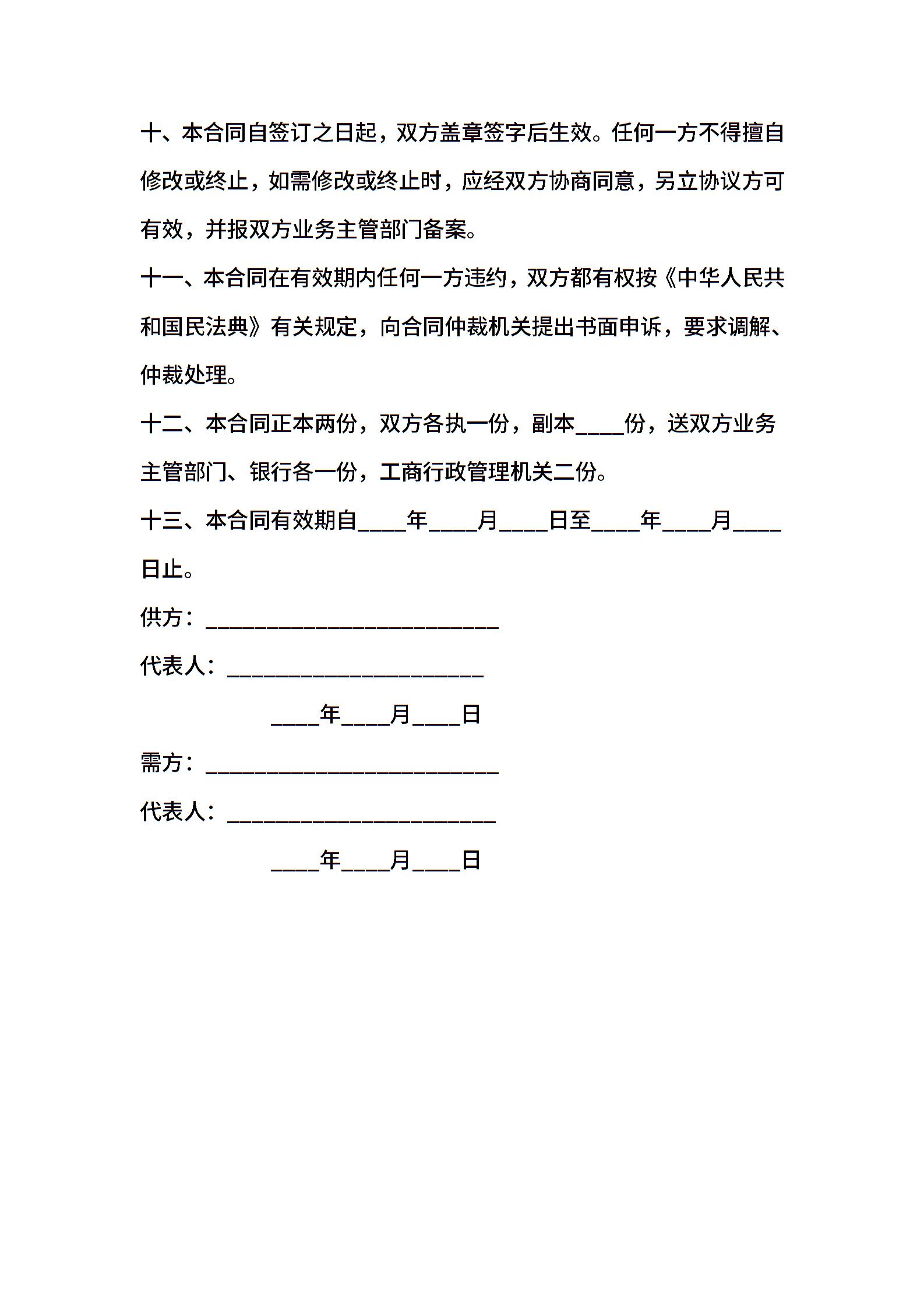 十、本合同自签订之日起，双方盖章签字后生效。任何一方不得擅自修改或终止，如需修改或终止时，应经双方协商同意，另立协议方可有效，并报双方业务主管部门备案。

十一、本合同在有效期内任何一方违约，双方都有权按《中华人民共和国民法典》有关规定，向合同仲裁机关提出书面申诉，要求调解、仲裁处理。

十二、本合同正本两份，双方各执一份，副本____份，送双方业务主管部门、银行各一份，工商行政管理机关二份。

十三、本合同有效期自____年____月____日至____年____月____日止。

供方：________________________

代表人：_____________________

____年____月____日

需方：________________________

代表人：______________________

____年____月____日